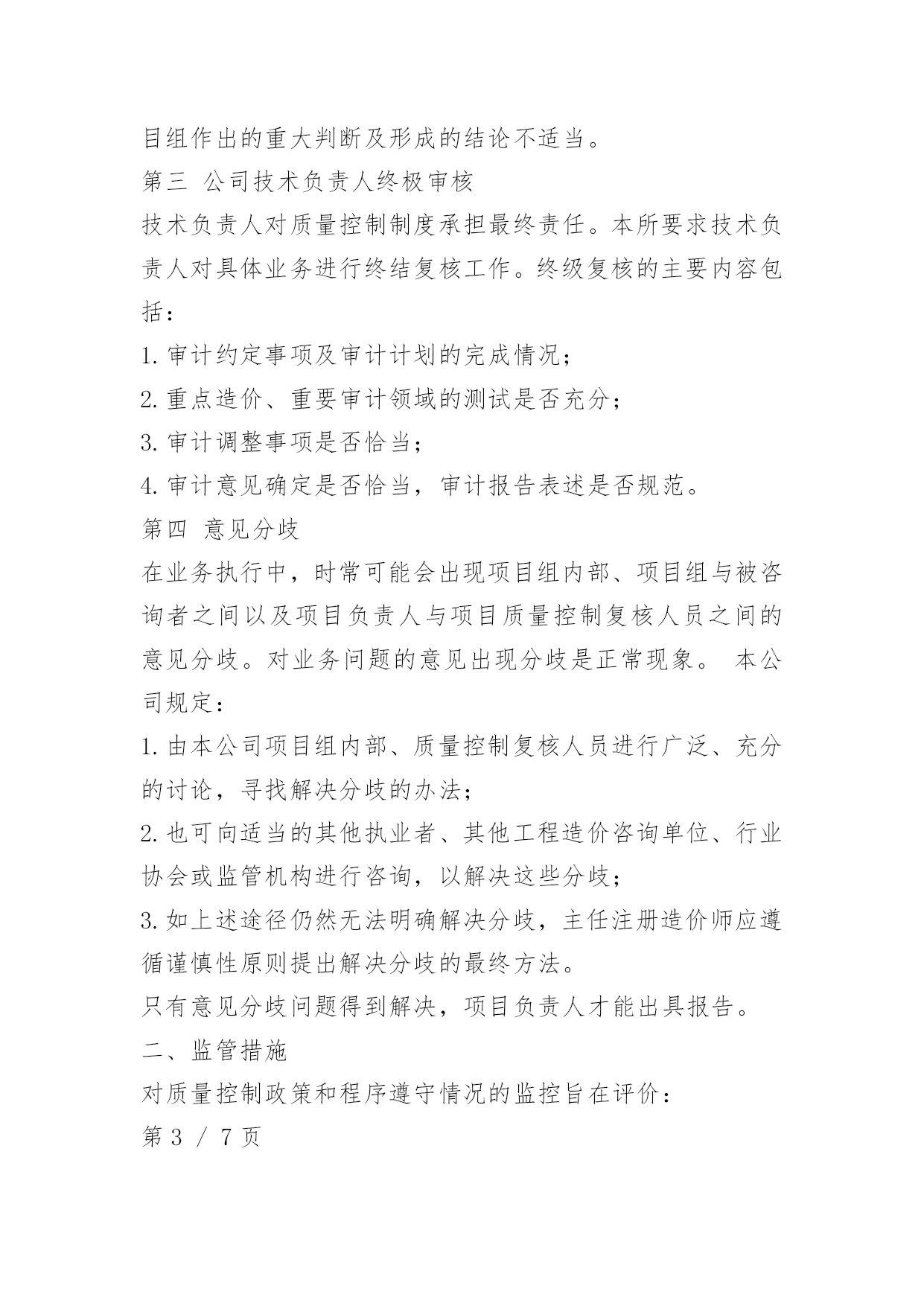 目组作出的重大判断及形成的结论不适当。
第三 公司技术负责人终极审核
技术负责人对质量控制制度承担最终责任。本所要求技术负责人对具体业务进行终结复核工作。终级复核的主要内容包括：
1. 审计约定事项及审计计划的完成情况；
2. 重点造价、重要审计领域的测试是否充分；
3. 审计调整事项是否恰当；
4. 审计意见确定是否恰当，审计报告表述是否规范。
第四 意见分歧
在业务执行中，时常可能会出现项目组内部、项目组与被咨询者之间以及项目负责人与项目质量控制复核人员之间的意见分歧。对业务问题的意见出现分歧是正常现象。 本公司规定：
1. 由本公司项目组内部、质量控制复核人员进行广泛、充分的讨论，寻找解决分歧的办法；
2. 也可向适当的其他执业者、其他工程造价咨询单位、行业协会或监管机构进行咨询，以解决这些分歧；
3. 如上述途径仍然无法明确解决分歧，主任注册造价师应遵循谨慎性原则提出解决分歧的最终方法。
只有意见分歧问题得到解决，项目负责人才能出具报告。
二、监管措施
对质量控制政策和程序遵守情况的监控旨在评价：
第 3 / 7 页